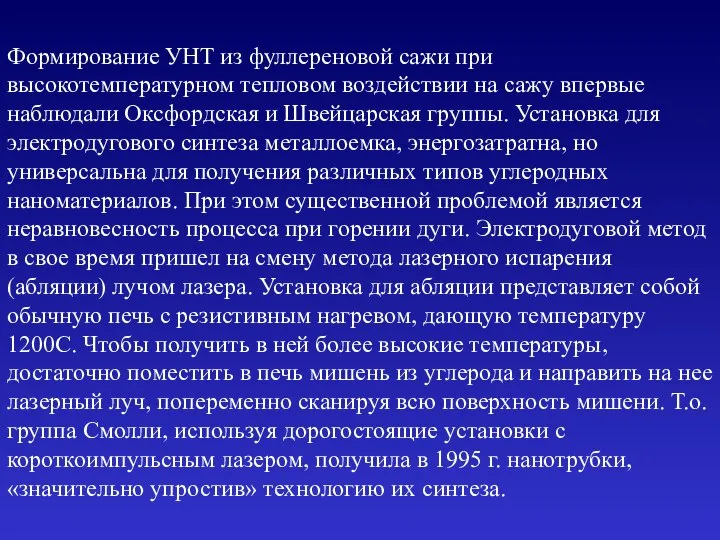 Формирование УНТ из фуллереновой сажи при высокотемпературном тепловом воздействии на сажу впервые наблюдали Оксфордская и Швейцарская группы. Установка для электродугового синтеза металлоемка, энергозатратна, но универсальна для получения различных типов углеродных наноматериалов. При этом существенной проблемой является неравновесность процесса при горении дуги. Электродуговой метод в свое время пришел на смену метода лазерного испарения (абляции) лучом лазера. Установка для абляции представляет собой обычную печь с резистивным нагревом, дающую температуру 1200С. Чтобы получить в ней более высокие температуры, достаточно поместить в печь мишень из углерода и направить на нее лазерный луч, попеременно сканируя всю поверхность мишени. Т.о. группа Смолли, используя дорогостоящие установки с короткоимпульсным лазером, получила в 1995 г. нанотрубки, «значительно упростив» технологию их синтеза.